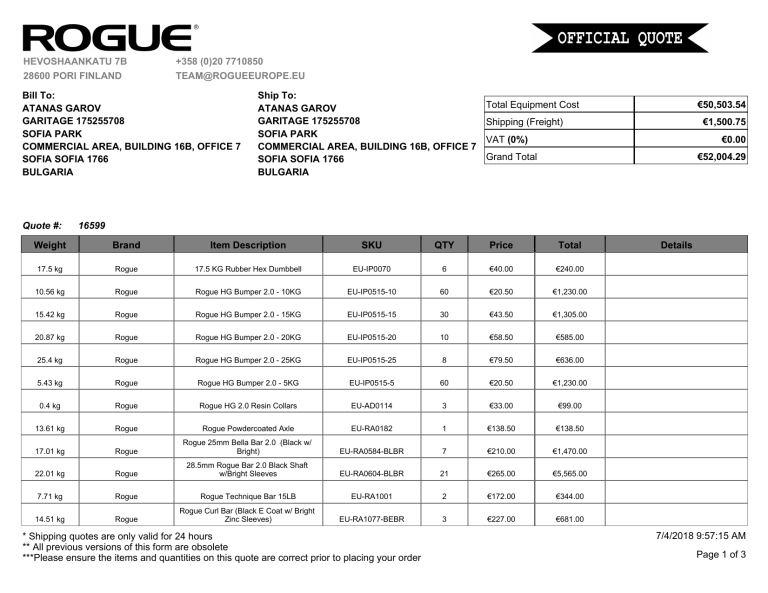 ROGUE®

OFFICIAL QUOTE

HEVOSHAANKATU 7B
28600 PORI FINLAND

+358 (0)20 7710850
TEAM@ROGUEEUROPE.EU

Bill To:
ATANAS GAROV
GARITAGE 175255708
SOFIA PARK
COMMERCIAL AREA, BUILDING 16B, OFFICE 7
SOFIA SOFIA 1766
BULGARIA

Ship To:
ATANAS GAROV
GARITAGE 175255708
SOFIA PARK
COMMERCIAL AREA, BUILDING 16B, OFFICE 7
SOFIA SOFIA 1766
BULGARIA

| Total Equipment Cost | €50,503.54 |
|---|---|
| Shipping (Freight) | €1,500.75 |
| VAT (0%) | €0.00 |
| Grand Total | €52,004.29 |

Quote #: 16599

| Weight | Brand | Item Description | SKU | QTY | Price | Total | Details |
|---|---|---|---|---|---|---|---|
| 17.5 kg | Rogue | 17.5 KG Rubber Hex Dumbbell | EU-IP0070 | 6 | €40.00 | €240.00 | |
| 10.56 kg | Rogue | Rogue HG Bumper 2.0 - 10KG | EU-IP0515-10 | 60 | €20.50 | €1,230.00 | |
| 15.42 kg | Rogue | Rogue HG Bumper 2.0 - 15KG | EU-IP0515-15 | 30 | €43.50 | €1,305.00 | |
| 20.87 kg | Rogue | Rogue HG Bumper 2.0 - 20KG | EU-IP0515-20 | 10 | €58.50 | €585.00 | |
| 25.4 kg | Rogue | Rogue HG Bumper 2.0 - 25KG | EU-IP0515-25 | 8 | €79.50 | €636.00 | |
| 5.43 kg | Rogue | Rogue HG Bumper 2.0 - 5KG | EU-IP0515-5 | 60 | €20.50 | €1,230.00 | |
| 0.4 kg | Rogue | Rogue HG 2.0 Resin Collars | EU-AD0114 | 3 | €33.00 | €99.00 | |
| 13.61 kg | Rogue | Rogue Powdercoated Axle | EU-RA0182 | 1 | €138.50 | €138.50 | |
| 17.01 kg | Rogue | Rogue 25mm Bella Bar 2.0 (Black w/ Bright) | EU-RA0584-BLBR | 7 | €210.00 | €1,470.00 | |
| 22.01 kg | Rogue | 28.5mm Rogue Bar 2.0 Black Shaft w/Bright Sleeves | EU-RA0604-BLBR | 21 | €265.00 | €5,565.00 | |
| 7.71 kg | Rogue | Rogue Technique Bar 15LB | EU-RA1001 | 2 | €172.00 | €344.00 | |
| 14.51 kg | Rogue | Rogue Curl Bar (Black E Coat w/ Bright Zinc Sleeves) | EU-RA1077-BEBR | 3 | €227.00 | €681.00 | |

* Shipping quotes are only valid for 24 hours
** All previous versions of this form are obsolete
***Please ensure the items and quantities on this quote are correct prior to placing your order

7/4/2018 9:57:15 AM
Page 1 of 3